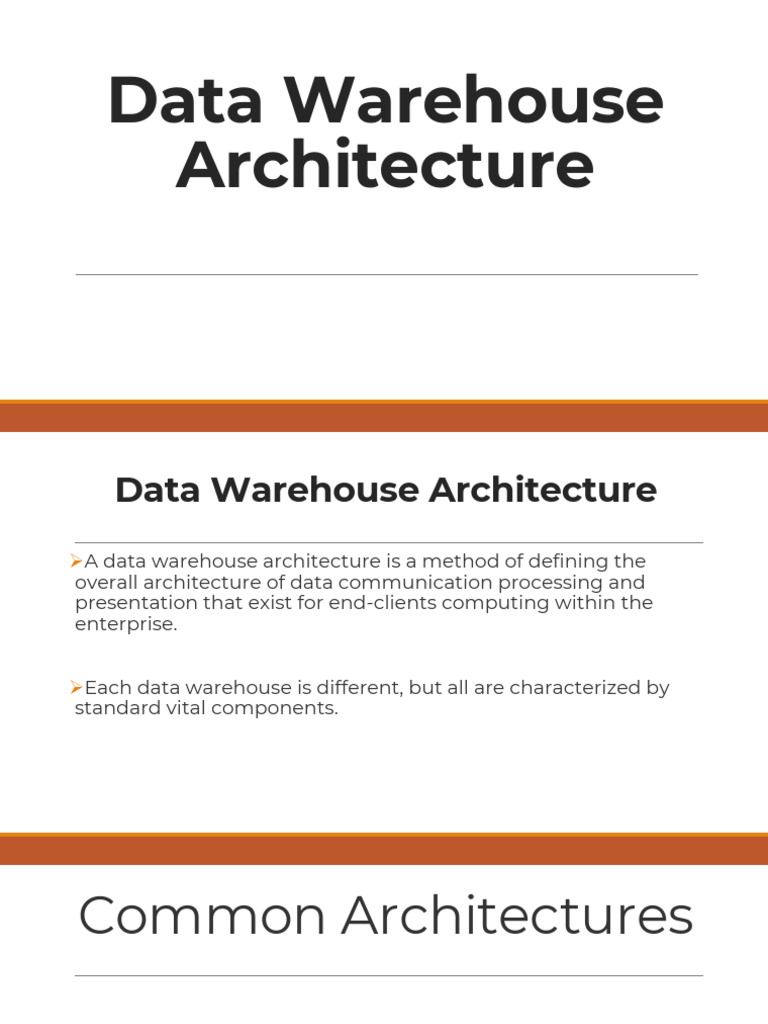 Data Warehouse Architecture

Data Warehouse Architecture

➢A data warehouse architecture is a method of defining the overall architecture of data communication processing and presentation that exist for end-clients computing within the enterprise.

➢Each data warehouse is different, but all are characterized by standard vital components.

Common Architectures